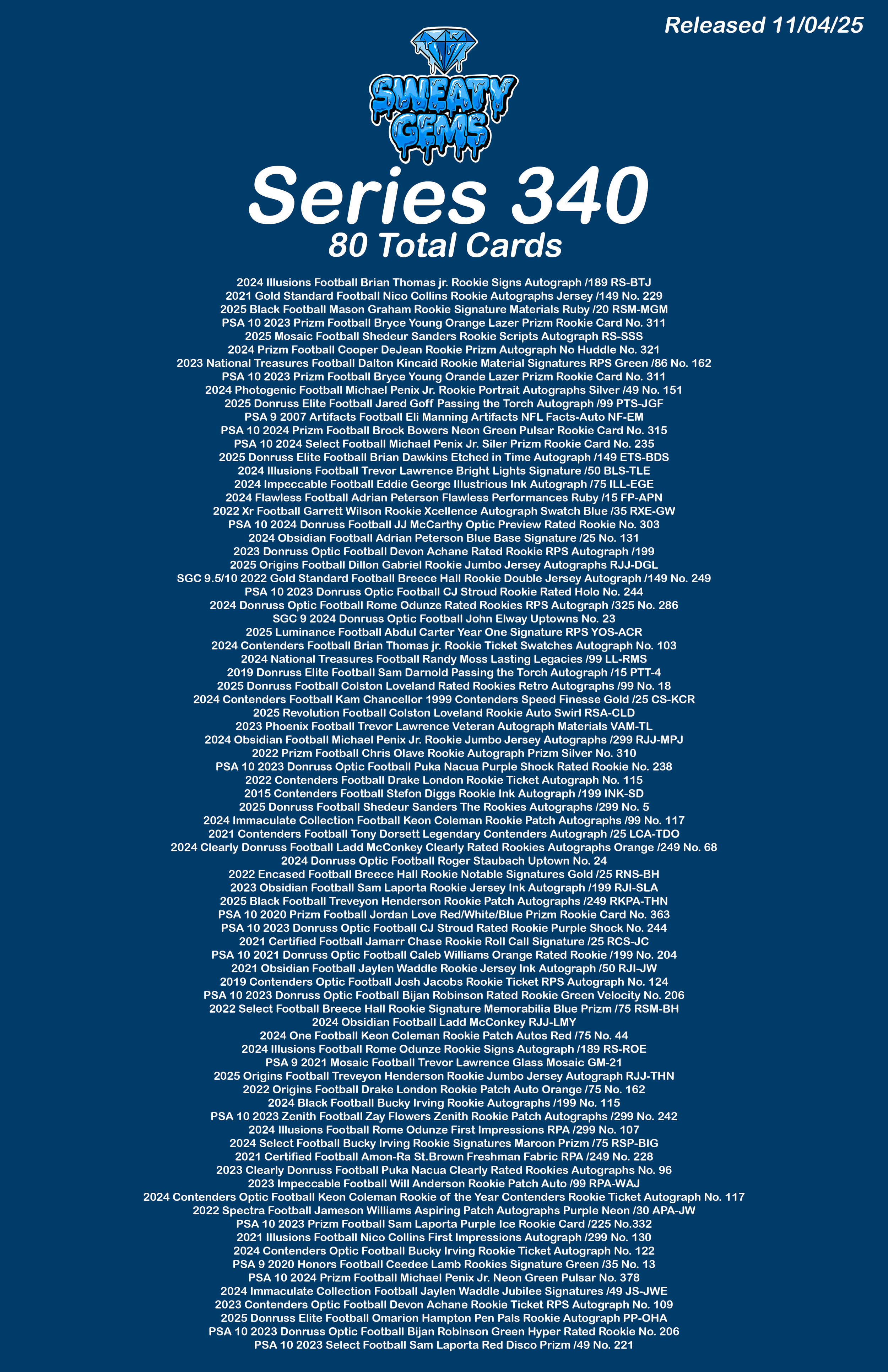 Released 11/04/25

SWEATY GEMS

Series 340
80 Total Cards

2024 Illusions Football Brian Thomas jr. Rookie Signs Autograph /189 RS-BTJ
2021 Gold Standard Football Nico Collins Rookie Autographs Jersey /149 No. 229
2025 Black Football Mason Graham Rookie Signature Materials Ruby /20 RSM-MGM
PSA 10 2023 Prizm Football Bryce Young Orange Lazer Prizm Rookie Card No. 311
2025 Mosaic Football Shedeur Sanders Rookie Scripts Autograph RS-SSS
2024 Prizm Football Cooper DeJean Rookie Prizm Autograph No Huddle No. 321
2023 National Treasures Football Dalton Kincaid Rookie Material Signatures RPS Green /86 No. 162
PSA 10 2023 Prizm Football Bryce Young Orande Lazer Prizm Rookie Card No. 311
2024 Photogenic Football Michael Penix Jr. Rookie Portrait Autographs Silver /49 No. 151
2025 Donruss Elite Football Jared Goff Passing the Torch Autograph /99 PTS-JGF
PSA 9 2007 Artifacts Football Eli Manning Artifacts NFL Facts-Auto NF-EM
PSA 10 2024 Prizm Football Brock Bowers Neon Green Pulsar Rookie Card No. 315
PSA 10 2024 Select Football Michael Penix Jr. Siler Prizm Rookie Card No. 235
2025 Donruss Elite Football Brian Dawkins Etched in Time Autograph /149 ETS-BDS
2024 Illusions Football Trevor Lawrence Bright Lights Signature /50 BLS-TLE
2024 Impeccable Football Eddie George Illustrious Ink Autograph /75 ILL-EGE
2024 Flawless Football Adrian Peterson Flawless Performances Ruby /15 FP-APN
2022 Xr Football Garrett Wilson Rookie Xcellence Autograph Swatch Blue /35 RXE-GW
PSA 10 2024 Donruss Football JJ McCarthy Optic Preview Rated Rookie No. 303
2024 Obsidian Football Adrian Peterson Blue Base Signature /25 No. 131
2023 Donruss Optic Football Devon Achane Rated Rookie RPS Autograph /199
2025 Origins Football Dillon Gabriel Rookie Jumbo Jersey Autographs RJJ-DGL
SGC 9.5/10 2022 Gold Standard Football Breece Hall Rookie Double Jersey Autograph /149 No. 249
PSA 10 2023 Donruss Optic Football CJ Stroud Rookie Rated Holo No. 244
2024 Donruss Optic Football Rome Odunze Rated Rookies RPS Autograph /325 No. 286
SGC 9 2024 Donruss Optic Football John Elway Uptowns No. 23
2025 Luminance Football Abdul Carter Year One Signature RPS YOS-ACR
2024 Contenders Football Brian Thomas jr. Rookie Ticket Swatches Autograph No. 103
2024 National Treasures Football Randy Moss Lasting Legacies /99 LL-RMS
2019 Donruss Elite Football Sam Darnold Passing the Torch Autograph /15 PTT-4
2025 Donruss Football Colston Loveland Rated Rookies Retro Autographs /99 No. 18
2024 Contenders Football Kam Chancellor 1999 Contenders Speed Finesse Gold /25 CS-KCR
2025 Revolution Football Colston Loveland Rookie Auto Swirl RSA-CLD
2023 Phoenix Football Trevor Lawrence Veteran Autograph Materials VAM-TL
2024 Obsidian Football Michael Penix Jr. Rookie Jumbo Jersey Autographs /299 RJJ-MPJ
2022 Prizm Football Chris Olave Rookie Autograph Prizm Silver No. 310
PSA 10 2023 Donruss Optic Football Puka Nacua Purple Shock Rated Rookie No. 238
2022 Contenders Football Drake London Rookie Ticket Autograph No. 115
2015 Contenders Football Stefon Diggs Rookie Ink Autograph /199 INK-SD
2025 Donruss Football Shedeur Sanders The Rookies Autographs /299 No. 5
2024 Immaculate Collection Football Keon Coleman Rookie Patch Autographs /99 No. 117
2021 Contenders Football Tony Dorsett Legendary Contenders Autograph /25 LCA-TDO
2024 Clearly Donruss Football Ladd McConkey Clearly Rated Rookies Autographs Orange /249 No. 68
2024 Donruss Optic Football Roger Staubach Uptown No. 24
2022 Encased Football Breece Hall Rookie Notable Signatures Gold /25 RNS-BH
2023 Obsidian Football Sam Laporta Rookie Jersey Ink Autograph /199 RJI-SLA
2025 Black Football Treveyon Henderson Rookie Patch Autographs /249 RKPA-THN
PSA 10 2020 Prizm Football Jordan Love Red/White/Blue Prizm Rookie Card No. 363
PSA 10 2023 Donruss Optic Football CJ Stroud Rated Rookie Purple Shock No. 244
2021 Certified Football Jamarr Chase Rookie Roll Call Signature /25 RCS-JC
PSA 10 2021 Donruss Optic Football Caleb Williams Orange Rated Rookie /199 No. 204
2021 Obsidian Football Jaylen Waddle Rookie Jersey Ink Autograph /50 RJI-JW
2019 Contenders Optic Football Josh Jacobs Rookie Ticket RPS Autograph No. 124
PSA 10 2023 Donruss Optic Football Bijan Robinson Rated Rookie Green Velocity No. 206
2022 Select Football Breece Hall Rookie Signature Memorabilia Blue Prizm /75 RSM-BH
2024 Obsidian Football Ladd McConkey RJJ-LMY
2024 One Football Keon Coleman Rookie Patch Autos Red /75 No. 44
2024 Illusions Football Rome Odunze Rookie Signs Autograph /189 RS-ROE
PSA 9 2021 Mosaic Football Trevor Lawrence Glass Mosaic GM-21
2025 Origins Football Treveyon Henderson Rookie Jumbo Jersey Autograph RJJ-THN
2022 Origins Football Drake London Rookie Patch Auto Orange /75 No. 162
2024 Black Football Bucky Irving Rookie Autographs /199 No. 115
PSA 10 2023 Zenith Football Zay Flowers Zenith Rookie Patch Autographs /299 No. 242
2024 Illusions Football Rome Odunze First Impressions RPA /299 No. 107
2024 Select Football Bucky Irving Rookie Signatures Maroon Prizm /75 RSP-BIG
2021 Certified Football Amon-Ra St.Brown Freshman Fabric RPA /249 No. 228
2023 Clearly Donruss Football Puka Nacua Clearly Rated Rookies Autographs No. 96
2023 Impeccable Football Will Anderson Rookie Patch Auto /99 RPA-WAJ
2024 Contenders Optic Football Keon Coleman Rookie of the Year Contenders Rookie Ticket Autograph No. 117
2022 Spectra Football Jameson Williams Aspiring Patch Autographs Purple Neon /30 APA-JW
PSA 10 2023 Prizm Football Sam Laporta Purple Ice Rookie Card /225 No.332
2021 Illusions Football Nico Collins First Impressions Autograph /299 No. 130
2024 Contenders Optic Football Bucky Irving Rookie Ticket Autograph No. 122
PSA 9 2020 Honors Football Ceedee Lamb Rookies Signature Green /35 No. 13
PSA 10 2024 Prizm Football Michael Penix Jr. Neon Green Pulsar No. 378
2024 Immaculate Collection Football Jaylen Waddle Jubilee Signatures /49 JS-JWE
2023 Contenders Optic Football Devon Achane Rookie Ticket RPS Autograph No. 109
2025 Donruss Elite Football Omarion Hampton Pen Pals Rookie Autograph PP-OHA
PSA 10 2023 Donruss Optic Football Bijan Robinson Green Hyper Rated Rookie No. 206
PSA 10 2023 Select Football Sam Laporta Red Disco Prizm /49 No. 221